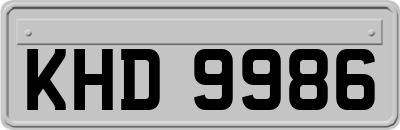 KHD 9986